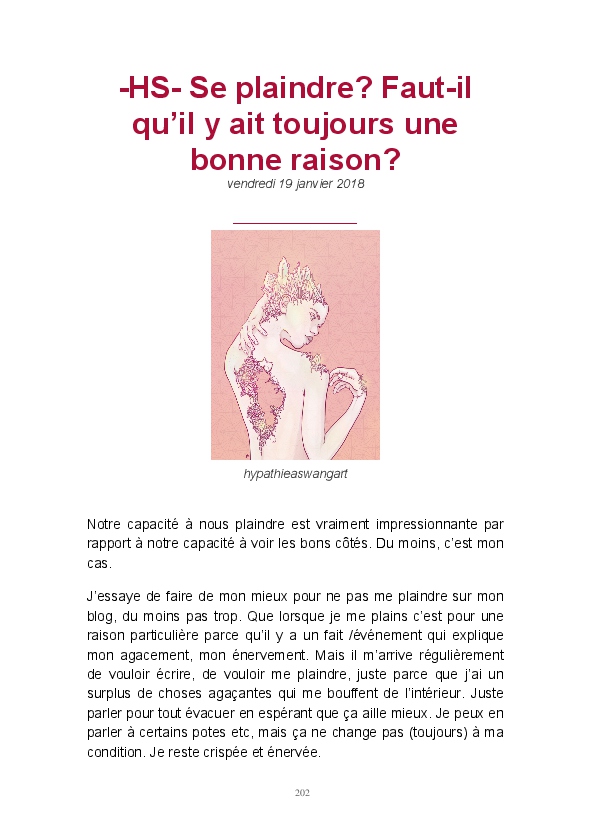 -HS- Se plaindre? Faut-il qu'il y ait toujours une bonne raison?
vendredi 19 janvier 2018

hypathieaswangart

Notre capacité à nous plaindre est vraiment impressionnante par rapport à notre capacité à voir les bons côtés. Du moins, c'est mon cas.

J'essaye de faire de mon mieux pour ne pas me plaindre sur mon blog, du moins pas trop. Que lorsque je me plains c'est pour une raison particulière parce qu'il y a un fait /événement qui explique mon agacement, mon énervement. Mais il m'arrive régulièrement de vouloir écrire, de vouloir me plaindre, juste parce que j'ai un surplus de choses agaçantes qui me bouffent de l'intérieur. Juste parler pour tout évacuer en espérant que ça aille mieux. Je peux en parler à certains potes etc, mais ça ne change pas (toujours) à ma condition. Je reste crispée et énervée.

202